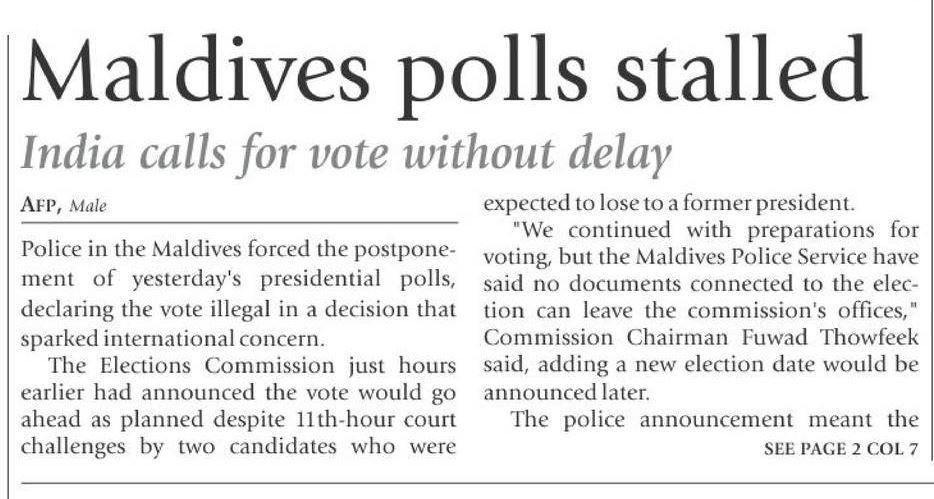 Maldives polls stalled

India calls for vote without delay

AFP, Male

Police in the Maldives forced the postponement of yesterday's presidential polls, declaring the vote illegal in a decision that sparked international concern.

The Elections Commission just hours earlier had announced the vote would go ahead as planned despite 11th-hour court challenges by two candidates who were expected to lose to a former president.

"We continued with preparations for voting, but the Maldives Police Service have said no documents connected to the election can leave the commission's offices," Commission Chairman Fuwad Thowfeek said, adding a new election date would be announced later.

The police announcement meant the

SEE PAGE 2 COL 7